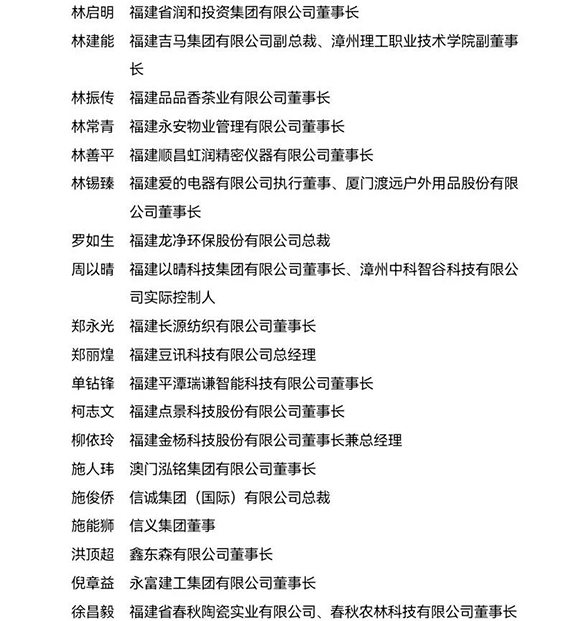 林启明　福建省润和投资集团有限公司董事长

林建能　福建吉马集团有限公司副总裁、漳州理工职业技术学院副董事长

林振传　福建品品香茶业有限公司董事长

林常青　福建永安物业管理有限公司董事长

林善平　福建顺昌虹润精密仪器有限公司董事长

林锡臻　福建爱的电器有限公司执行董事、厦门渡远户外用品股份有限公司董事长

罗如生　福建龙净环保股份有限公司总裁

周以晴　福建以晴科技集团有限公司董事长、漳州中科智谷科技有限公司实际控制人

郑永光　福建长源纺织有限公司董事长

郑丽煌　福建豆讯科技有限公司总经理

单钻锋　福建平潭瑞谦智能科技有限公司董事长

柯志文　福建点景科技股份有限公司董事长

柳依玲　福建金杨科技股份有限公司董事长兼总经理

施人玮　澳门泓铭集团有限公司董事长

施俊侨　信诚集团（国际）有限公司总裁

施能狮　信义集团董事

洪顶超　鑫东森有限公司董事长

倪章益　永富建工集团有限公司董事长

徐昌毅　福建省春秋陶瓷实业有限公司、春秋农林科技有限公司董事长